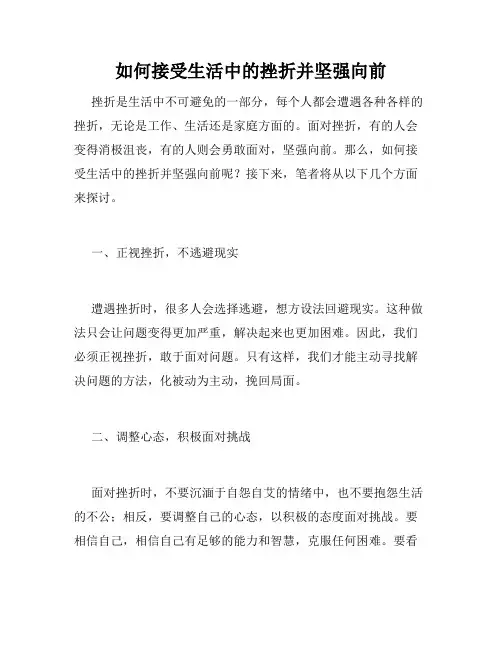 如何接受生活中的挫折并坚强向前

挫折是生活中不可避免的一部分，每个人都会遭遇各种各样的挫折，无论是工作、生活还是家庭方面的。面对挫折，有的人会变得消极沮丧，有的人则会勇敢面对，坚强向前。那么，如何接受生活中的挫折并坚强向前呢？接下来，笔者将从以下几个方面来探讨。

一、正视挫折，不逃避现实

遭遇挫折时，很多人会选择逃避，想方设法回避现实。这种做法只会让问题变得更加严重，解决起来也更加困难。因此，我们必须正视挫折，敢于面对问题。只有这样，我们才能主动寻找解决问题的方法，化被动为主动，挽回局面。

二、调整心态，积极面对挑战

面对挫折时，不要沉湎于自怨自艾的情绪中，也不要抱怨生活的不公；相反，要调整自己的心态，以积极的态度面对挑战。要相信自己，相信自己有足够的能力和智慧，克服任何困难。要看